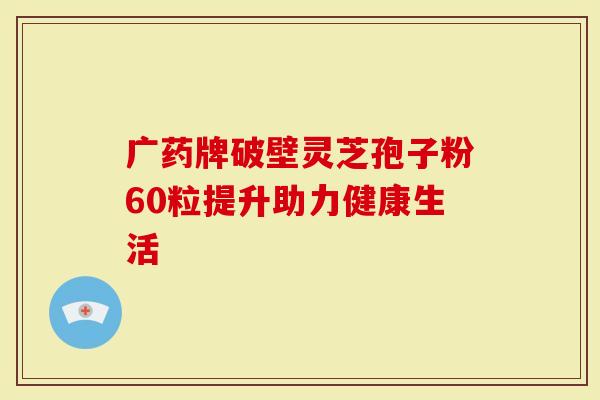 广药牌破壁灵芝孢子粉60粒提升助力健康生活